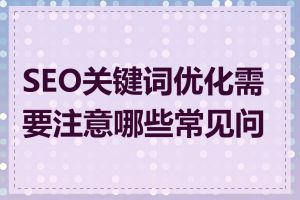 SEO关键词优化需要注意哪些常见问